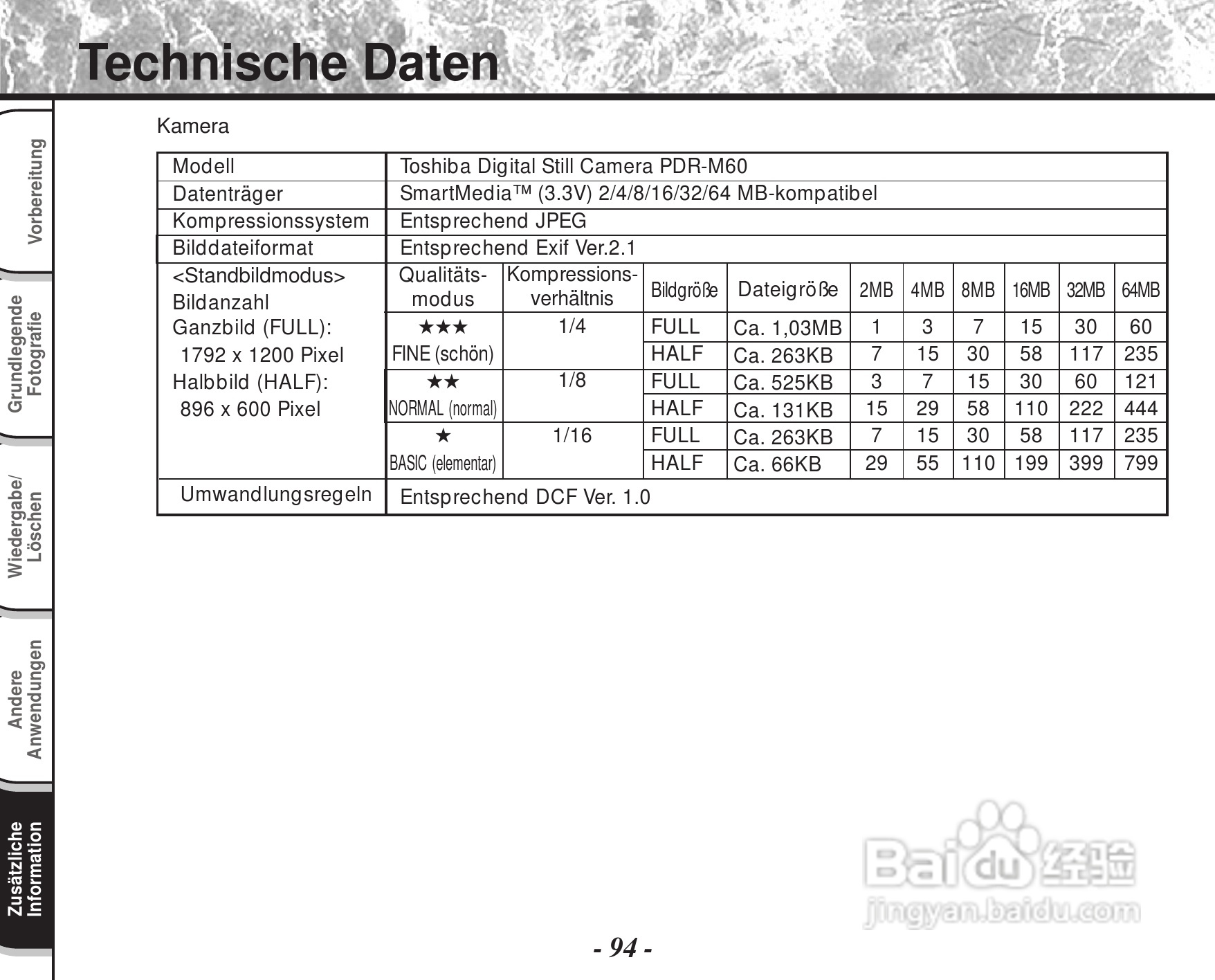 Technische Daten

Vorbereitung

Grundlegende Fotografie

Wiedergabe/ Löschen

Andere Anwendungen

Zusätzliche Information

Kamera

| Modell | Toshiba Digital Still Camera PDR-M60 | | | | | | | | | |
|---|---|---|---|---|---|---|---|---|---|---|
| Datenträger | SmartMedia™ (3.3V) 2/4/8/16/32/64 MB-kompatibel | | | | | | | | | |
| Kompressionssystem | Entsprechend JPEG | | | | | | | | | |
| Bilddateiformat | Entsprechend Exif Ver.2.1 | | | | | | | | | |
| <Standbildmodus> Bildanzahl Ganzbild (FULL): 1792 x 1200 Pixel Halbbild (HALF): 896 x 600 Pixel | Qualitäts-modus | Kompressions-verhältnis | Bildgröße | Dateigröße | 2MB | 4MB | 8MB | 16MB | 32MB | 64MB |
| | ★★★ FINE (schön) | 1/4 | FULL | Ca. 1,03MB | 1 | 3 | 7 | 15 | 30 | 60 |
| | | | HALF | Ca. 263KB | 7 | 15 | 30 | 58 | 117 | 235 |
| | ★★ NORMAL (normal) | 1/8 | FULL | Ca. 525KB | 3 | 7 | 15 | 30 | 60 | 121 |
| | | | HALF | Ca. 131KB | 15 | 29 | 58 | 110 | 222 | 444 |
| | ★ BASIC (elementar) | 1/16 | FULL | Ca. 263KB | 7 | 15 | 30 | 58 | 117 | 235 |
| | | | HALF | Ca. 66KB | 29 | 55 | 110 | 199 | 399 | 799 |
| Umwandlungsregeln | Entsprechend DCF Ver. 1.0 | | | | | | | | | |

Baidu 经验
jingyan.baidu.com

- 94 -